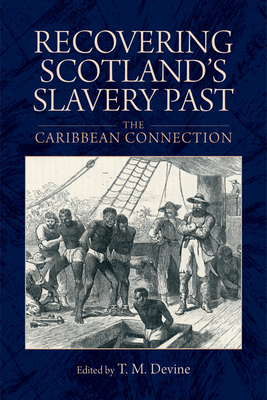 RECOVERING SCOTLAND'S SLAVERY PAST

THE CARIBBEAN CONNECTION

Edited by T. M. Devine